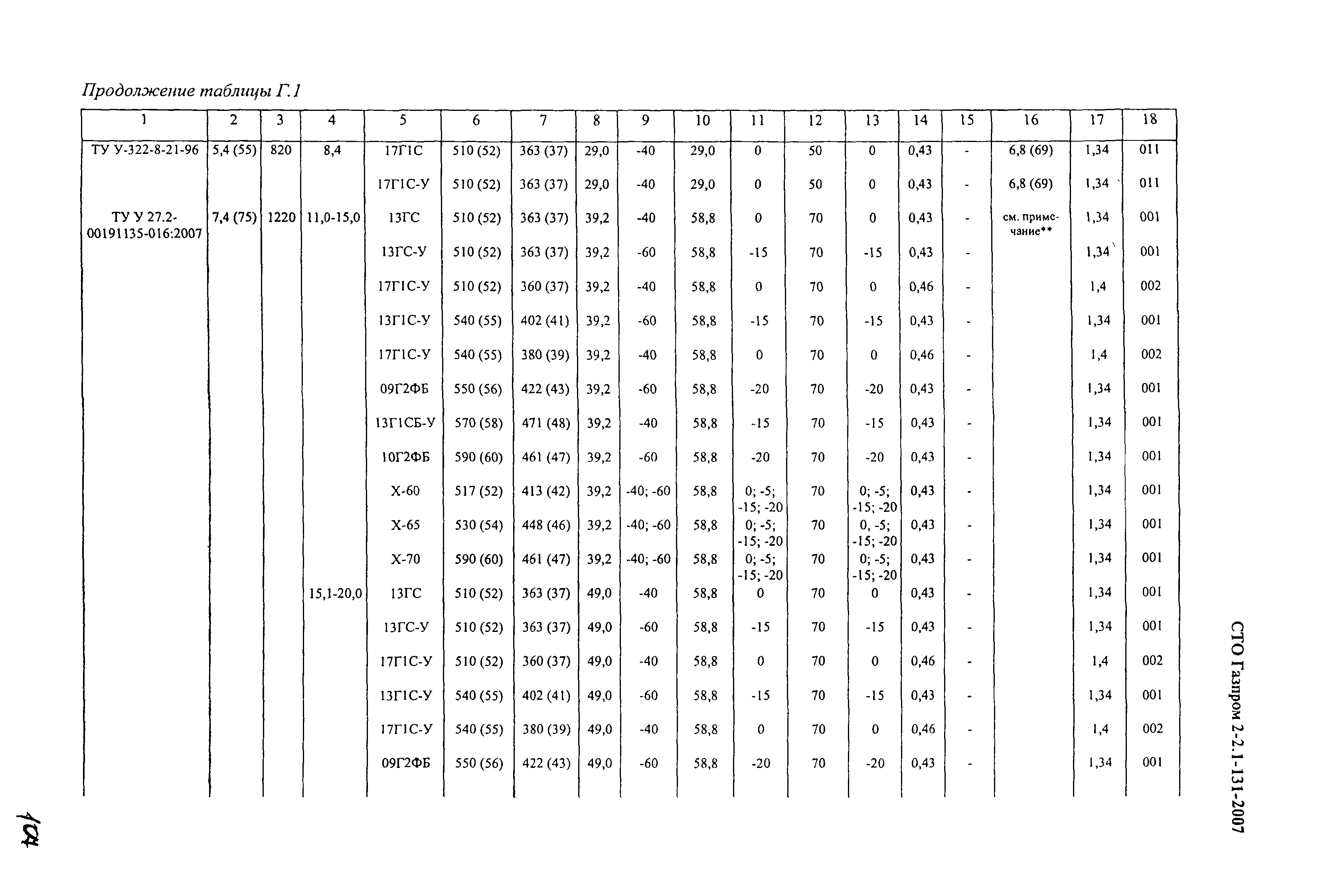 Продолжение таблицы Г.1

| 1 | 2 | 3 | 4 | 5 | 6 | 7 | 8 | 9 | 10 | 11 | 12 | 13 | 14 | 15 | 16 | 17 | 18 |
|---|---|---|---|---|---|---|---|---|---|---|---|---|---|---|---|---|---|
| ТУ У-322-8-21-96 | 5,4 (55) | 820 | 8,4 | 17Г1С | 510 (52) | 363 (37) | 29,0 | -40 | 29,0 | 0 | 50 | 0 | 0,43 | - | 6,8 (69) | 1,34 | 011 |
| | | | | 17Г1С-У | 510 (52) | 363 (37) | 29,0 | -40 | 29,0 | 0 | 50 | 0 | 0,43 | - | 6,8 (69) | 1,34 | 011 |
| ТУ У 27.2-00191135-016:2007 | 7,4 (75) | 1220 | 11,0-15,0 | 13ГС | 510 (52) | 363 (37) | 39,2 | -40 | 58,8 | 0 | 70 | 0 | 0,43 | - | см. примечание** | 1,34 | 001 |
| | | | | 13ГС-У | 510 (52) | 363 (37) | 39,2 | -60 | 58,8 | -15 | 70 | -15 | 0,43 | - | | 1,34 | 001 |
| | | | | 17Г1С-У | 510 (52) | 360 (37) | 39,2 | -40 | 58,8 | 0 | 70 | 0 | 0,46 | - | | 1,4 | 002 |
| | | | | 13Г1С-У | 540 (55) | 402 (41) | 39,2 | -60 | 58,8 | -15 | 70 | -15 | 0,43 | - | | 1,34 | 001 |
| | | | | 17Г1С-У | 540 (55) | 380 (39) | 39,2 | -40 | 58,8 | 0 | 70 | 0 | 0,46 | - | | 1,4 | 002 |
| | | | | 09Г2ФБ | 550 (56) | 422 (43) | 39,2 | -60 | 58,8 | -20 | 70 | -20 | 0,43 | - | | 1,34 | 001 |
| | | | | 13Г1СБ-У | 570 (58) | 471 (48) | 39,2 | -40 | 58,8 | -15 | 70 | -15 | 0,43 | - | | 1,34 | 001 |
| | | | | 10Г2ФБ | 590 (60) | 461 (47) | 39,2 | -60 | 58,8 | -20 | 70 | -20 | 0,43 | - | | 1,34 | 001 |
| | | | | Х-60 | 517 (52) | 413 (42) | 39,2 | -40; -60 | 58,8 | 0; -5; -15; -20 | 70 | 0; -5; -15; -20 | 0,43 | - | | 1,34 | 001 |
| | | | | Х-65 | 530 (54) | 448 (46) | 39,2 | -40; -60 | 58,8 | 0; -5; -15; -20 | 70 | 0, -5; -15; -20 | 0,43 | - | | 1,34 | 001 |
| | | | | Х-70 | 590 (60) | 461 (47) | 39,2 | -40; -60 | 58,8 | 0; -5; -15; -20 | 70 | 0; -5; -15; -20 | 0,43 | - | | 1,34 | 001 |
| | | | 15,1-20,0 | 13ГС | 510 (52) | 363 (37) | 49,0 | -40 | 58,8 | 0 | 70 | 0 | 0,43 | - | | 1,34 | 001 |
| | | | | 13ГС-У | 510 (52) | 363 (37) | 49,0 | -60 | 58,8 | -15 | 70 | -15 | 0,43 | - | | 1,34 | 001 |
| | | | | 17Г1С-У | 510 (52) | 360 (37) | 49,0 | -40 | 58,8 | 0 | 70 | 0 | 0,46 | - | | 1,4 | 002 |
| | | | | 13Г1С-У | 540 (55) | 402 (41) | 49,0 | -60 | 58,8 | -15 | 70 | -15 | 0,43 | - | | 1,34 | 001 |
| | | | | 17Г1С-У | 540 (55) | 380 (39) | 49,0 | -40 | 58,8 | 0 | 70 | 0 | 0,46 | - | | 1,4 | 002 |
| | | | | 09Г2ФБ | 550 (56) | 422 (43) | 49,0 | -60 | 58,8 | -20 | 70 | -20 | 0,43 | - | | 1,34 | 001 |

СТО Газпром 2-2.1-131-2007

104